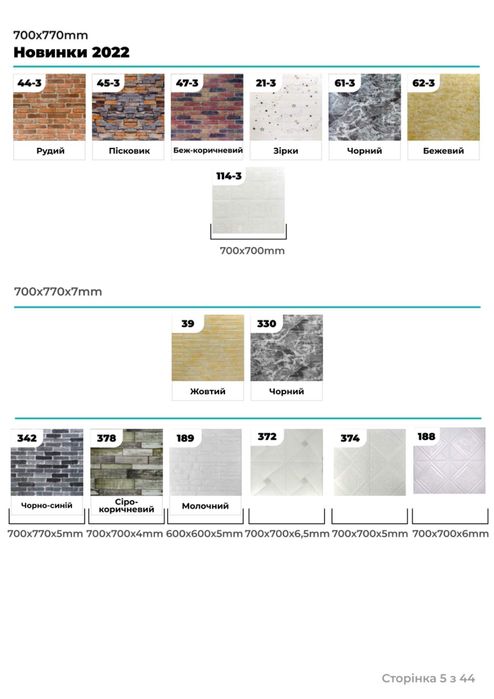 700x770mm
Новинки 2022

44-3
Рудий

45-3
Пісковик

47-3
Беж-коричневий

21-3
Зірки

61-3
Чорний

62-3
Бежевий

114-3
700x700mm

700x770x7mm

39
Жовтий

330
Чорний

342
Чорно-синій
700x770x5mm

378
Сіро-коричневий
700x700x4mm

189
Молочний
600x600x5mm

372
700x700x6,5mm

374
700x700x5mm

188
700x700x6mm

Сторінка 5 з 44